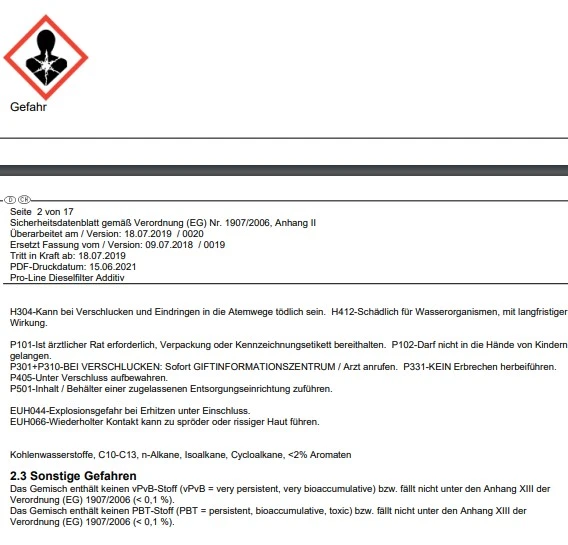 Gefahr

D CH
Seite 2 von 17
Sicherheitsdatenblatt gemäß Verordnung (EG) Nr. 1907/2006, Anhang II
Überarbeitet am / Version: 18.07.2019 / 0020
Ersetzt Fassung vom / Version: 09.07.2018 / 0019
Tritt in Kraft ab: 18.07.2019
PDF-Druckdatum: 15.06.2021
Pro-Line Dieselfilter Additiv

H304-Kann bei Verschlucken und Eindringen in die Atemwege tödlich sein. H412-Schädlich für Wasserorganismen, mit langfristiger Wirkung.

P101-Ist ärztlicher Rat erforderlich, Verpackung oder Kennzeichnungsetikett bereithalten. P102-Darf nicht in die Hände von Kindern gelangen.
P301+P310-BEI VERSCHLUCKEN: Sofort GIFTINFORMATIONSZENTRUM / Arzt anrufen. P331-KEIN Erbrechen herbeiführen.
P405-Unter Verschluss aufbewahren.
P501-Inhalt / Behälter einer zugelassenen Entsorgungseinrichtung zuführen.

EUH044-Explosionsgefahr bei Erhitzen unter Einschluss.
EUH066-Wiederholter Kontakt kann zu spröder oder rissiger Haut führen.

Kohlenwasserstoffe, C10-C13, n-Alkane, Isoalkane, Cycloalkane, <2% Aromaten

2.3 Sonstige Gefahren
Das Gemisch enthält keinen vPvB-Stoff (vPvB = very persistent, very bioaccumulative) bzw. fällt nicht unter den Anhang XIII der Verordnung (EG) 1907/2006 (< 0,1 %).
Das Gemisch enthält keinen PBT-Stoff (PBT = persistent, bioaccumulative, toxic) bzw. fällt nicht unter den Anhang XIII der Verordnung (EG) 1907/2006 (< 0,1 %).